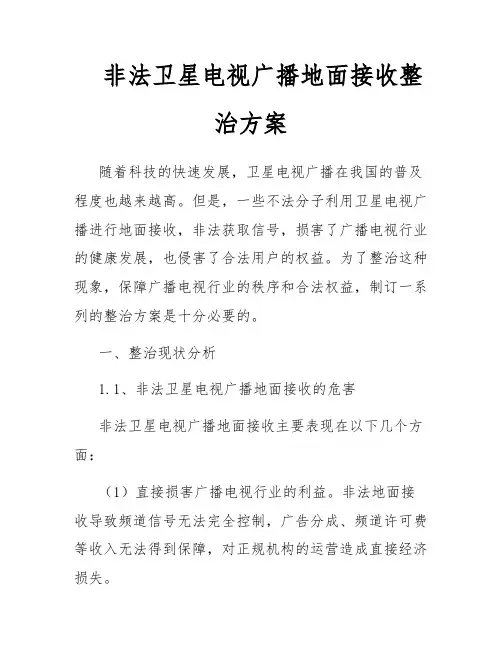 非法卫星电视广播地面接收整治方案

随着科技的快速发展，卫星电视广播在我国的普及程度也越来越高。但是，一些不法分子利用卫星电视广播进行地面接收，非法获取信号，损害了广播电视行业的健康发展，也侵害了合法用户的权益。为了整治这种现象，保障广播电视行业的秩序和合法权益，制订一系列的整治方案是十分必要的。

一、整治现状分析

1.1、非法卫星电视广播地面接收的危害

非法卫星电视广播地面接收主要表现在以下几个方面：

（1）直接损害广播电视行业的利益。非法地面接收导致频道信号无法完全控制，广告分成、频道许可费等收入无法得到保障，对正规机构的运营造成直接经济损失。